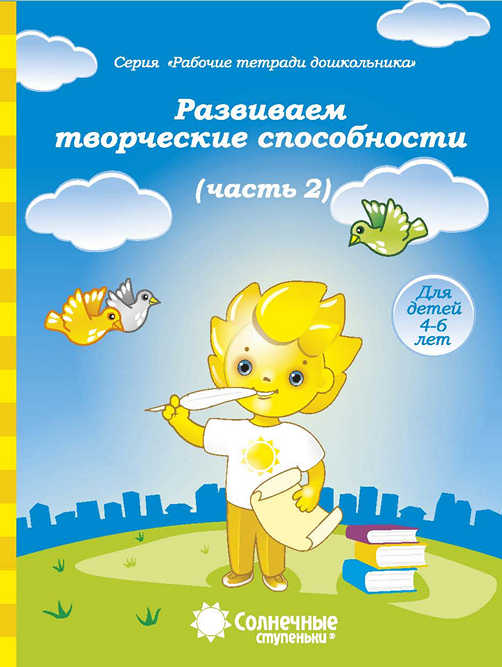 Серия «Рабочие тетради дошкольника»

Развиваем творческие способности

(часть 2)

Для детей 4-6 лет

Солнечные ступеньки